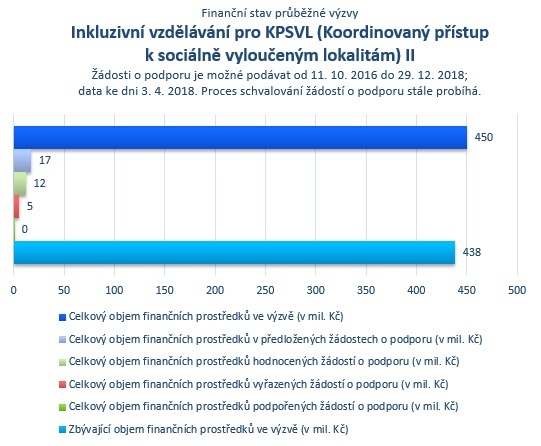 Finanční stav průběžné výzvy

Inkluzivní vzdělávání pro KPSVL (Koordinovaný přístup k sociálně vyloučeným lokalitám) II

Žádosti o podporu je možné podávat od 11. 10. 2016 do 29. 12. 2018; data ke dni 3. 4. 2018. Proces schvalování žádostí o podporu stále probíhá.

450
17
12
5
0
438

0 50 100 150 200 250 300 350 400 450 500

Celkový objem finančních prostředků ve výzvě (v mil. Kč)
Celkový objem finančních prostředků v předložených žádostech o podporu (v mil. Kč)
Celkový objem finančních prostředků hodnocených žádostí o podporu (v mil. Kč)
Celkový objem finančních prostředků vyřazených žádostí o podporu (v mil. Kč)
Celkový objem finančních prostředků podpořených žádostí o podporu (v mil. Kč)
Zbývající objem finančních prostředků ve výzvě (v mil. Kč)